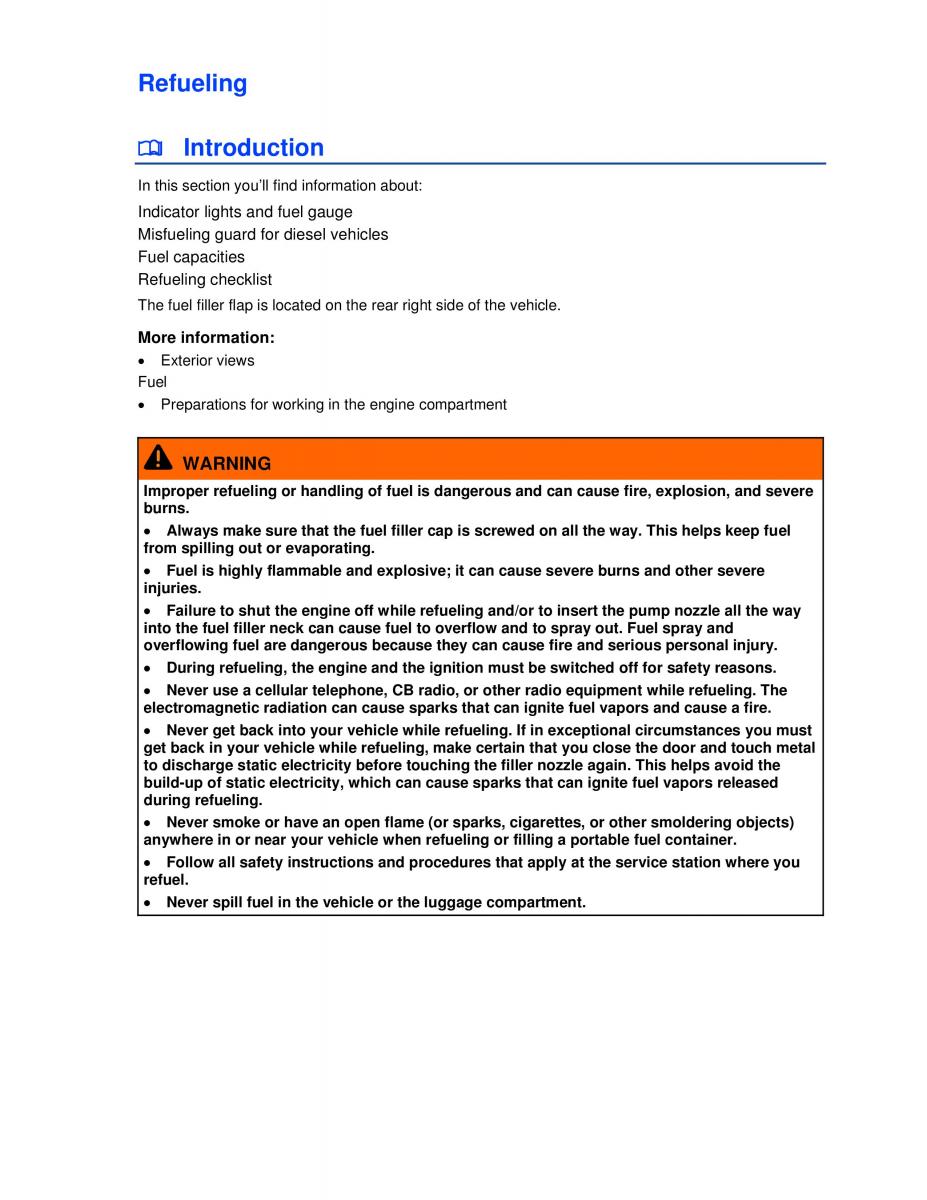 Refueling

Introduction

In this section you'll find information about:

Indicator lights and fuel gauge
Misfueling guard for diesel vehicles
Fuel capacities
Refueling checklist

The fuel filler flap is located on the rear right side of the vehicle.

More information:

• Exterior views
Fuel
• Preparations for working in the engine compartment

WARNING

Improper refueling or handling of fuel is dangerous and can cause fire, explosion, and severe burns.

• Always make sure that the fuel filler cap is screwed on all the way. This helps keep fuel from spilling out or evaporating.

• Fuel is highly flammable and explosive; it can cause severe burns and other severe injuries.

• Failure to shut the engine off while refueling and/or to insert the pump nozzle all the way into the fuel filler neck can cause fuel to overflow and to spray out. Fuel spray and overflowing fuel are dangerous because they can cause fire and serious personal injury.

• During refueling, the engine and the ignition must be switched off for safety reasons.

• Never use a cellular telephone, CB radio, or other radio equipment while refueling. The electromagnetic radiation can cause sparks that can ignite fuel vapors and cause a fire.

• Never get back into your vehicle while refueling. If in exceptional circumstances you must get back in your vehicle while refueling, make certain that you close the door and touch metal to discharge static electricity before touching the filler nozzle again. This helps avoid the build-up of static electricity, which can cause sparks that can ignite fuel vapors released during refueling.

• Never smoke or have an open flame (or sparks, cigarettes, or other smoldering objects) anywhere in or near your vehicle when refueling or filling a portable fuel container.

• Follow all safety instructions and procedures that apply at the service station where you refuel.

• Never spill fuel in the vehicle or the luggage compartment.